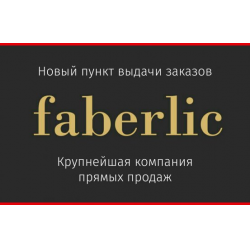 Новый пункт выдачи заказов

faberlic

Крупнейшая компания прямых продаж